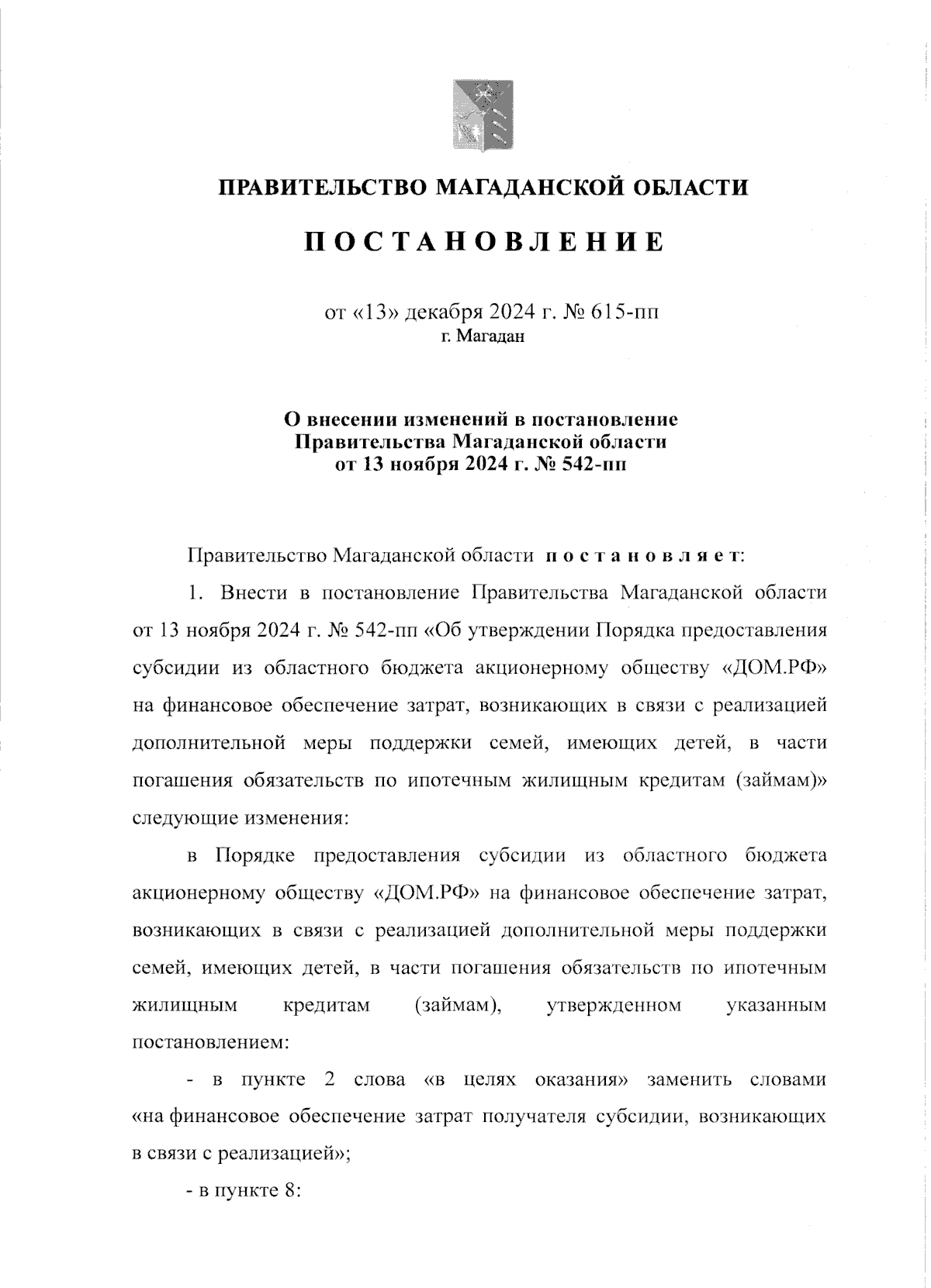 ПРАВИТЕЛЬСТВО МАГАДАНСКОЙ ОБЛАСТИ

ПОСТАНОВЛЕНИЕ

от «13» декабря 2024 г. № 615-пп
г. Магадан

О внесении изменений в постановление Правительства Магаданской области от 13 ноября 2024 г. № 542-пп

Правительство Магаданской области постановляет:

1. Внести в постановление Правительства Магаданской области от 13 ноября 2024 г. № 542-пп «Об утверждении Порядка предоставления субсидии из областного бюджета акционерному обществу «ДОМ.РФ» на финансовое обеспечение затрат, возникающих в связи с реализацией дополнительной меры поддержки семей, имеющих детей, в части погашения обязательств по ипотечным жилищным кредитам (займам)» следующие изменения:

в Порядке предоставления субсидии из областного бюджета акционерному обществу «ДОМ.РФ» на финансовое обеспечение затрат, возникающих в связи с реализацией дополнительной меры поддержки семей, имеющих детей, в части погашения обязательств по ипотечным жилищным кредитам (займам), утвержденном указанным постановлением:

- в пункте 2 слова «в целях оказания» заменить словами «на финансовое обеспечение затрат получателя субсидии, возникающих в связи с реализацией»;

- в пункте 8: